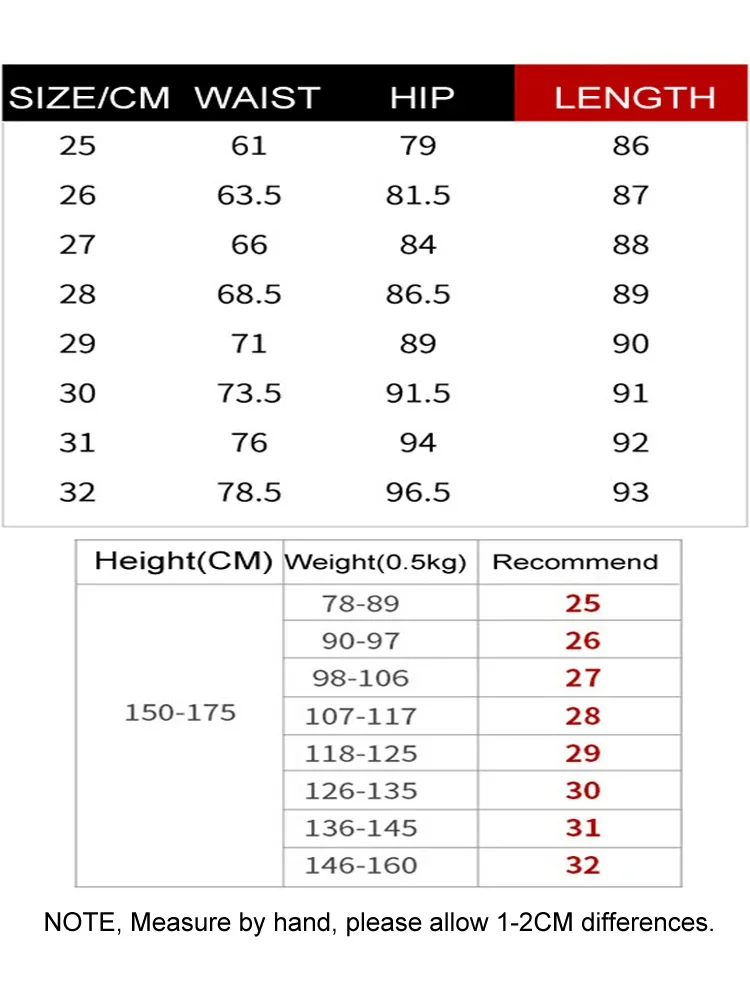 | SIZE/CM | WAIST | HIP | LENGTH |
|---|---|---|---|
| 25 | 61 | 79 | 86 |
| 26 | 63.5 | 81.5 | 87 |
| 27 | 66 | 84 | 88 |
| 28 | 68.5 | 86.5 | 89 |
| 29 | 71 | 89 | 90 |
| 30 | 73.5 | 91.5 | 91 |
| 31 | 76 | 94 | 92 |
| 32 | 78.5 | 96.5 | 93 |

| Height(CM) | Weight(0.5kg) | Recommend |
|---|---|---|
| 150-175 | 78-89 | 25 |
| | 90-97 | 26 |
| | 98-106 | 27 |
| | 107-117 | 28 |
| | 118-125 | 29 |
| | 126-135 | 30 |
| | 136-145 | 31 |
| | 146-160 | 32 |

NOTE, Measure by hand, please allow 1-2CM differences.